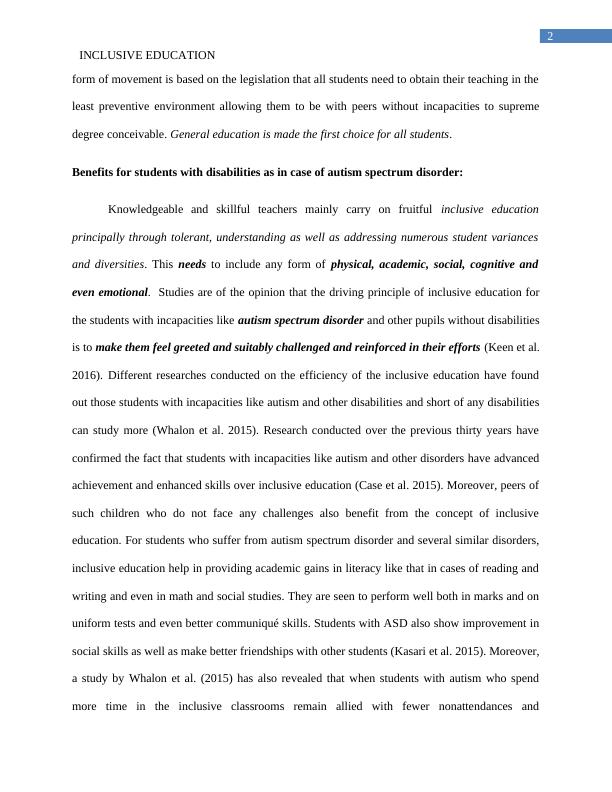 2

INCLUSIVE EDUCATION

form of movement is based on the legislation that all students need to obtain their teaching in the least preventive environment allowing them to be with peers without incapacities to supreme degree conceivable. General education is made the first choice for all students.

Benefits for students with disabilities as in case of autism spectrum disorder:

Knowledgeable and skillful teachers mainly carry on fruitful inclusive education principally through tolerant, understanding as well as addressing numerous student variances and diversities. This needs to include any form of physical, academic, social, cognitive and even emotional. Studies are of the opinion that the driving principle of inclusive education for the students with incapacities like autism spectrum disorder and other pupils without disabilities is to make them feel greeted and suitably challenged and reinforced in their efforts (Keen et al. 2016). Different researches conducted on the efficiency of the inclusive education have found out those students with incapacities like autism and other disabilities and short of any disabilities can study more (Whalon et al. 2015). Research conducted over the previous thirty years have confirmed the fact that students with incapacities like autism and other disorders have advanced achievement and enhanced skills over inclusive education (Case et al. 2015). Moreover, peers of such children who do not face any challenges also benefit from the concept of inclusive education. For students who suffer from autism spectrum disorder and several similar disorders, inclusive education help in providing academic gains in literacy like that in cases of reading and writing and even in math and social studies. They are seen to perform well both in marks and on uniform tests and even better communiqué skills. Students with ASD also show improvement in social skills as well as make better friendships with other students (Kasari et al. 2015). Moreover, a study by Whalon et al. (2015) has also revealed that when students with autism who spend more time in the inclusive classrooms remain allied with fewer nonattendances and